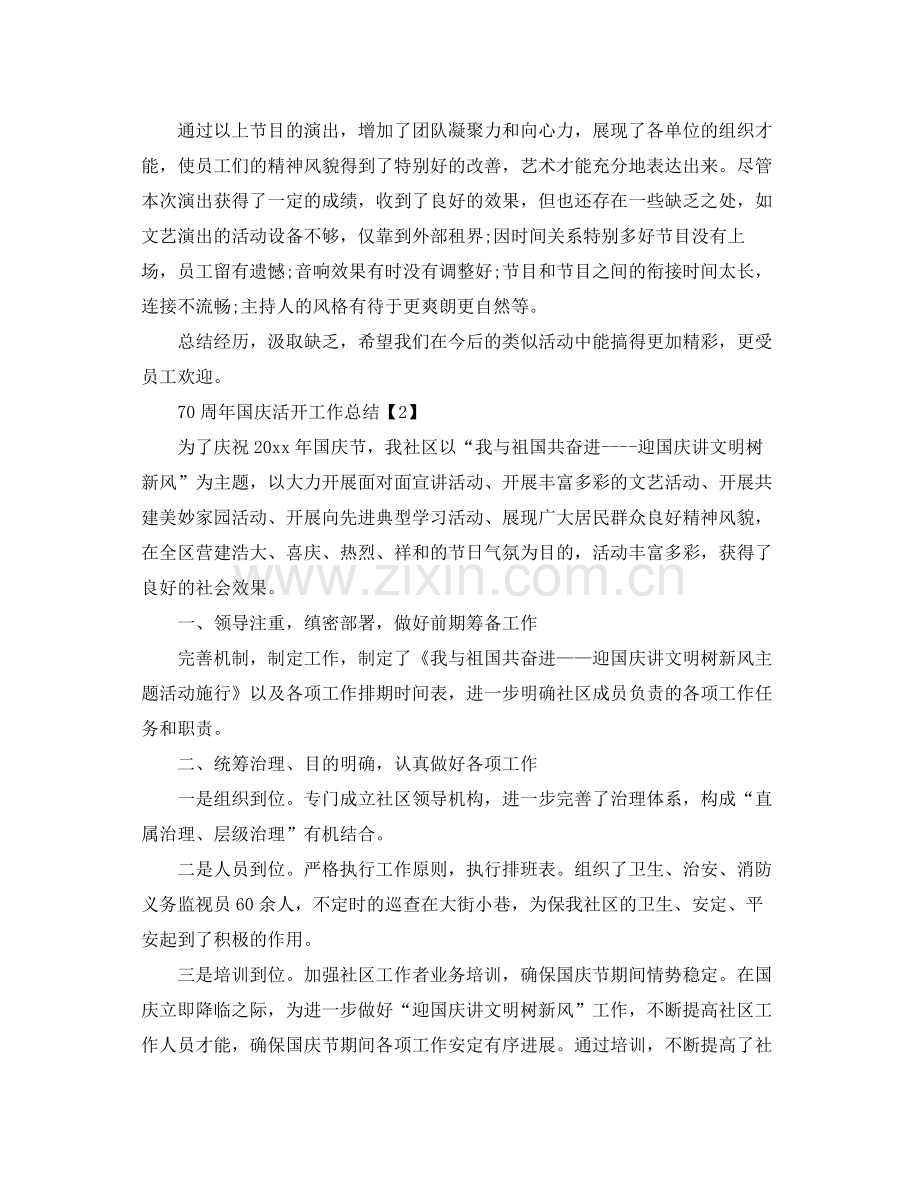 通过以上节目的演出，增加了团队凝聚力和向心力，展现了各单位的组织才能，使员工们的精神风貌得到了特别好的改善，艺术才能充分地表达出来。尽管本次演出获得了一定的成绩，收到了良好的效果，但也还存在一些缺乏之处，如文艺演出的活动设备不够，仅靠到外部租界;因时间关系特别多好节目没有上场，员工留有遗憾;音响效果有时没有调整好;节目和节目之间的衔接时间太长，连接不流畅;主持人的风格有待于更爽朗更自然等。

总结经历，汲取缺乏，希望我们在今后的类似活动中能搞得更加精彩，更受员工欢迎。

70周年国庆活开工作总结【2】

为了庆祝20xx年国庆节，我社区以“我与祖国共奋进----迎国庆讲文明树新风”为主题，以大力开展面对面宣讲活动、开展丰富多彩的文艺活动、开展共建美妙家园活动、开展向先进典型学习活动、展现广大居民群众良好精神风貌，在全区营建浩大、喜庆、热烈、祥和的节日气氛为目的，活动丰富多彩，获得了良好的社会效果。

一、领导注重，缜密部署，做好前期筹备工作

完善机制，制定工作，制定了《我与祖国共奋进——迎国庆讲文明树新风主题活动施行》以及各项工作排期时间表，进一步明确社区成员负责的各项工作任务和职责。

二、统筹治理、目的明确，认真做好各项工作

一是组织到位。专门成立社区领导机构，进一步完善了治理体系，构成“直属治理、层级治理”有机结合。

二是人员到位。严格执行工作原则，执行排班表。组织了卫生、治安、消防义务监视员60余人，不定时的巡查在大街小巷，为保我社区的卫生、安定、平安起到了积极的作用。

三是培训到位。加强社区工作者业务培训，确保国庆节期间情势稳定。在国庆立即降临之际，为进一步做好“迎国庆讲文明树新风”工作，不断提高社区工作人员才能，确保国庆节期间各项工作安定有序进展。通过培训，不断提高了社

www.zixin.com.cn